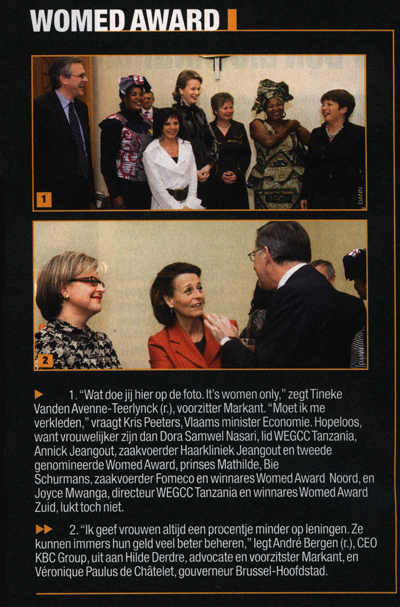 WOMED AWARD

1

DANN

2

DANN

1. "Wat doe jij hier op de foto. It's women only," zegt Tineke Vanden Avenne-Teerlynck (r.), voorzitter Markant. "Moet ik me verkleden," vraagt Kris Peeters, Vlaams minister Economie. Hopeloos, want vrouwelijker zijn dan Dora Samwel Nasari, lid WEGCC Tanzania, Annick Jeangout, zaakvoerder Haarkliniek Jeangout en tweede genomineerde Womed Award, prinses Mathilde, Bie Schurmans, zaakvoerder Fomeco en winnares Womed Award Noord, en Joyce Mwanga, directeur WEGCC Tanzania en winnares Womed Award Zuid, lukt toch niet.

2. "Ik geef vrouwen altijd een procentje minder op leningen. Ze kunnen immers hun geld veel beter beheren," legt André Bergen (r.), CEO KBC Group, uit aan Hilde Derdre, advocate en voorzitster Markant, en Véronique Paulus de Châtelet, gouverneur Brussel-Hoofdstad.